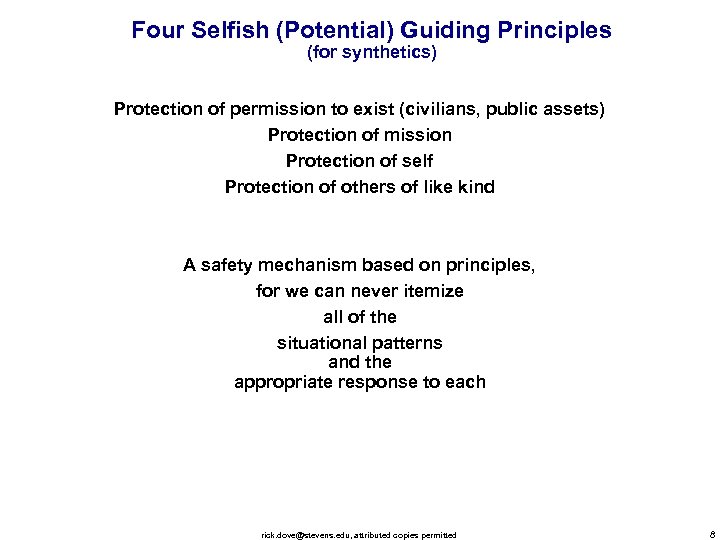 Four Selfish (Potential) Guiding Principles
(for synthetics)

Protection of permission to exist (civilians, public assets)
Protection of mission
Protection of self
Protection of others of like kind

A safety mechanism based on principles,
for we can never itemize
all of the
situational patterns
and the
appropriate response to each

rick.dove@stevens.edu, attributed copies permitted

8